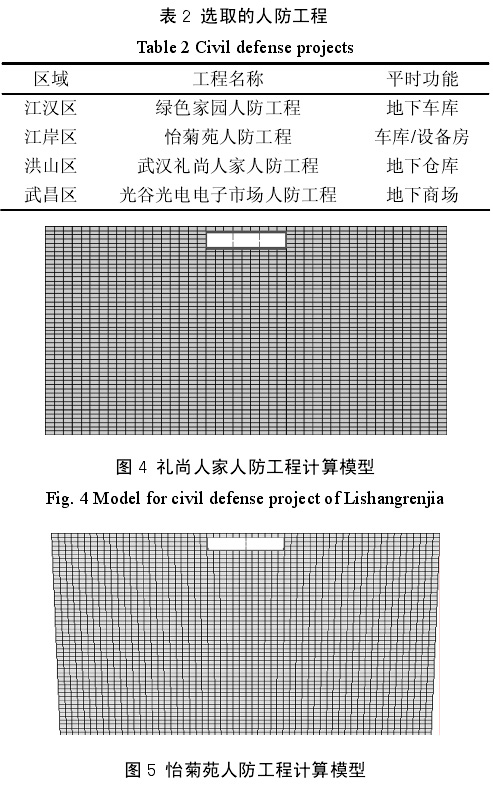 表 2 选取的人防工程

Table 2 Civil defense projects

| 区域 | 工程名称 | 平时功能 |
|---|---|---|
| 江汉区 | 绿色家园人防工程 | 地下车库 |
| 江岸区 | 怡菊苑人防工程 | 车库/设备房 |
| 洪山区 | 武汉礼尚人家人防工程 | 地下仓库 |
| 武昌区 | 光谷光电电子市场人防工程 | 地下商场 |

图 4 礼尚人家人防工程计算模型

Fig. 4 Model for civil defense project of Lishangrenjia

图 5 怡菊苑人防工程计算模型